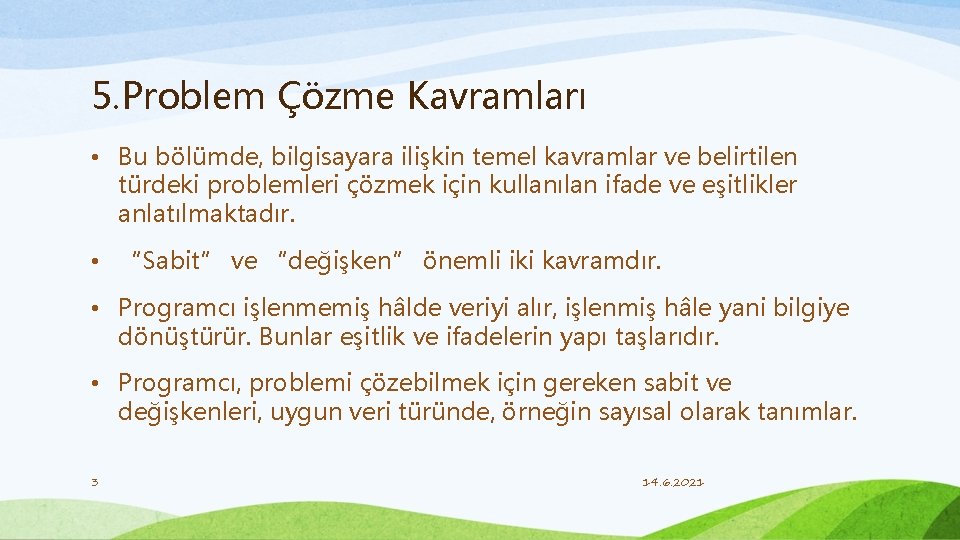 5.Problem Çözme Kavramları

• Bu bölümde, bilgisayara ilişkin temel kavramlar ve belirtilen türdeki problemleri çözmek için kullanılan ifade ve eşitlikler anlatılmaktadır.

• "Sabit" ve "değişken" önemli iki kavramdır.

• Programcı işlenmemiş hâlde veriyi alır, işlenmiş hâle yani bilgiye dönüştürür. Bunlar eşitlik ve ifadelerin yapı taşlarıdır.

• Programcı, problemi çözebilmek için gereken sabit ve değişkenleri, uygun veri türünde, örneğin sayısal olarak tanımlar.

3

14.6.2021